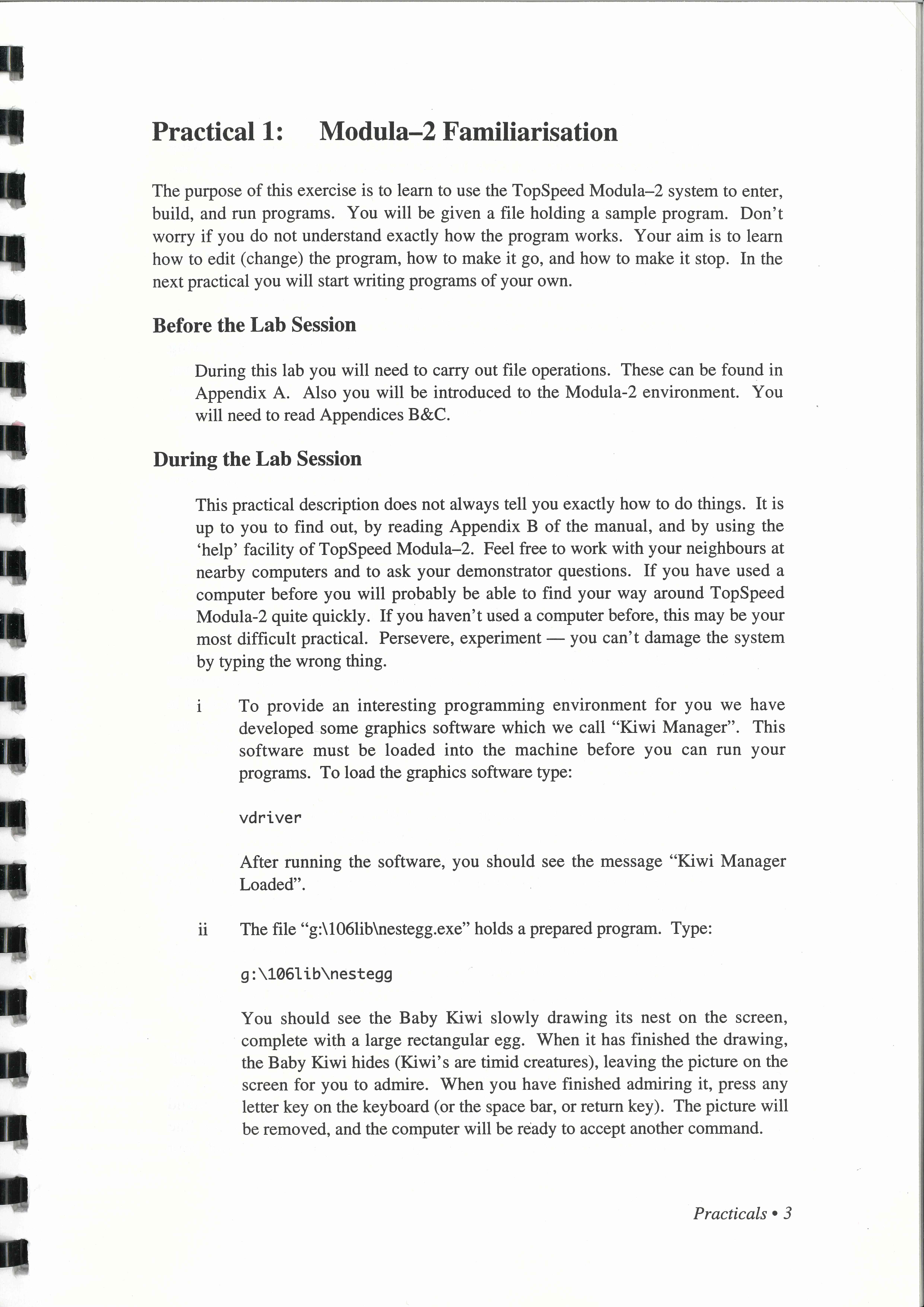 Practical 1: Modula–2 Familiarisation

The purpose of this exercise is to learn to use the TopSpeed Modula–2 system to enter, build, and run programs. You will be given a file holding a sample program. Don't worry if you do not understand exactly how the program works. Your aim is to learn how to edit (change) the program, how to make it go, and how to make it stop. In the next practical you will start writing programs of your own.

Before the Lab Session

During this lab you will need to carry out file operations. These can be found in Appendix A. Also you will be introduced to the Modula-2 environment. You will need to read Appendices B&C.

During the Lab Session

This practical description does not always tell you exactly how to do things. It is up to you to find out, by reading Appendix B of the manual, and by using the 'help' facility of TopSpeed Modula–2. Feel free to work with your neighbours at nearby computers and to ask your demonstrator questions. If you have used a computer before you will probably be able to find your way around TopSpeed Modula-2 quite quickly. If you haven't used a computer before, this may be your most difficult practical. Persevere, experiment — you can't damage the system by typing the wrong thing.

i To provide an interesting programming environment for you we have developed some graphics software which we call "Kiwi Manager". This software must be loaded into the machine before you can run your programs. To load the graphics software type:

vdriver

After running the software, you should see the message "Kiwi Manager Loaded".

ii The file "g:\106lib\nestegg.exe" holds a prepared program. Type:

g:\106lib\nestegg

You should see the Baby Kiwi slowly drawing its nest on the screen, complete with a large rectangular egg. When it has finished the drawing, the Baby Kiwi hides (Kiwi's are timid creatures), leaving the picture on the screen for you to admire. When you have finished admiring it, press any letter key on the keyboard (or the space bar, or return key). The picture will be removed, and the computer will be ready to accept another command.

Practicals • 3